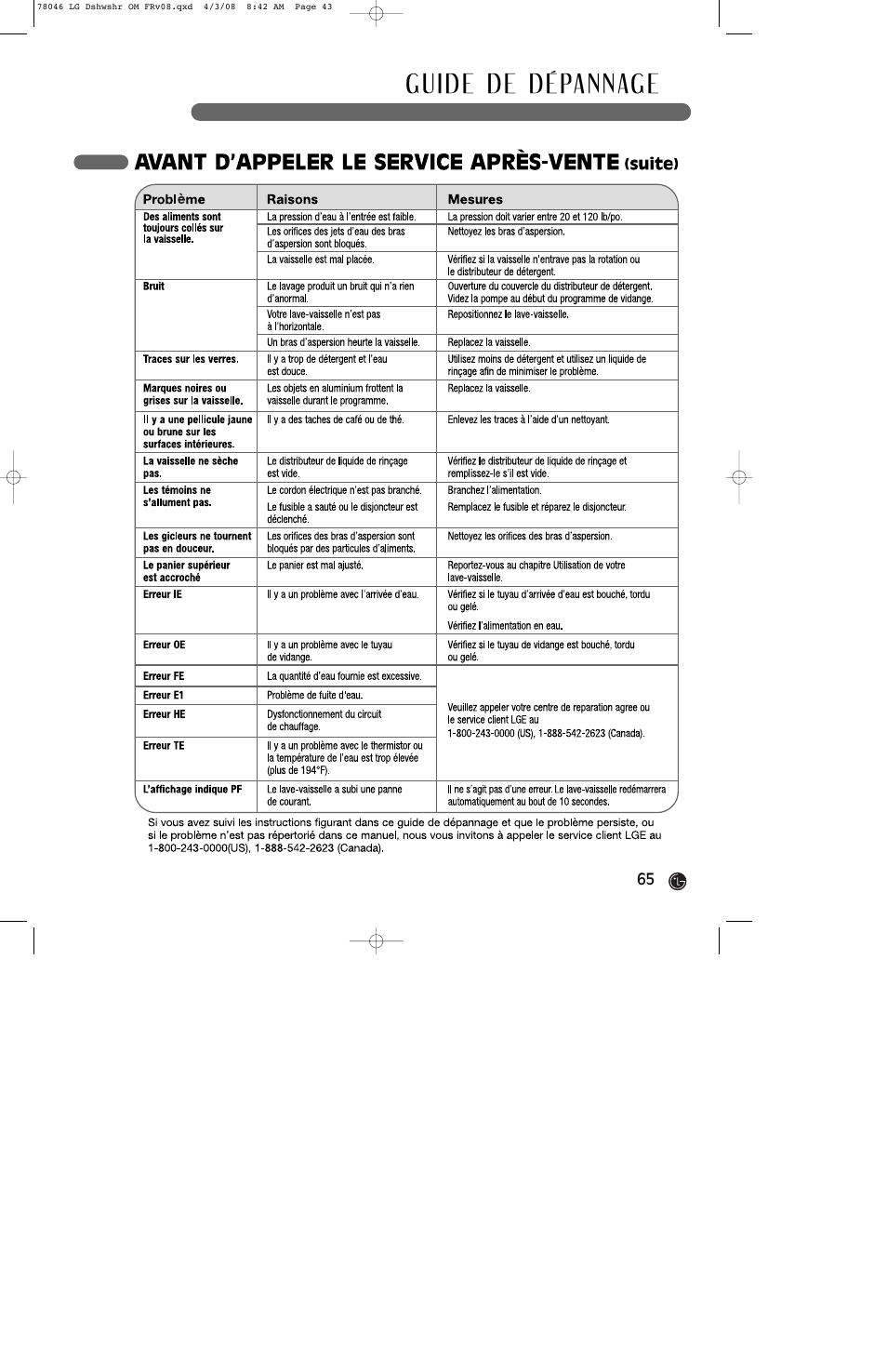 78046 LG Dshwshr OM FRv08.qxd 4/3/08 8:42 AM Page 43

GUIDE DE DÉPANNAGE

AVANT D'APPELER LE SERVICE APRÈS-VENTE (suite)

| Problème | Raisons | Mesures |
|---|---|---|
| Des aliments sont toujours collés sur la vaisselle. | La pression d'eau à l'entrée est faible. | La pression doit varier entre 20 et 120 lb/po. |
| | Les orifices des jets d'eau des bras d'aspersion sont bloqués. | Nettoyez les bras d'aspersion. |
| | La vaisselle est mal placée. | Vérifiez si la vaisselle n'entrave pas la rotation ou le distributeur de détergent. |
| Bruit | Le lavage produit un bruit qui n'a rien d'anormal. | Ouverture du couvercle du distributeur de détergent. Videz la pompe au début du programme de vidange. |
| | Votre lave-vaisselle n'est pas à l'horizontale. | Repositionnez le lave-vaisselle. |
| | Un bras d'aspersion heurte la vaisselle. | Replacez la vaisselle. |
| Traces sur les verres. | Il y a trop de détergent et l'eau est douce. | Utilisez moins de détergent et utilisez un liquide de rinçage afin de minimiser le problème. |
| Marques noires ou grises sur la vaisselle. | Les objets en aluminium frottent la vaisselle durant le programme. | Replacez la vaisselle. |
| Il y a une pellicule jaune ou brune sur les surfaces intérieures. | Il y a des taches de café ou de thé. | Enlevez les traces à l'aide d'un nettoyant. |
| La vaisselle ne sèche pas. | Le distributeur de liquide de rinçage est vide. | Vérifiez le distributeur de liquide de rinçage et remplissez-le s'il est vide. |
| Les témoins ne s'allument pas. | Le cordon électrique n'est pas branché. | Branchez l'alimentation. |
| | Le fusible a sauté ou le disjoncteur est déclenché. | Remplacez le fusible et réparez le disjoncteur. |
| Les gicleurs ne tournent pas en douceur. | Les orifices des bras d'aspersion sont bloqués par des particules d'aliments. | Nettoyez les orifices des bras d'aspersion. |
| Le panier supérieur est accroché | Le panier est mal ajusté. | Reportez-vous au chapitre Utilisation de votre lave-vaisselle. |
| Erreur IE | Il y a un problème avec l'arrivée d'eau. | Vérifiez si le tuyau d'arrivée d'eau est bouché, tordu ou gelé. Vérifiez l'alimentation en eau. |
| Erreur OE | Il y a un problème avec le tuyau de vidange. | Vérifiez si le tuyau de vidange est bouché, tordu ou gelé. |
| Erreur FE | La quantité d'eau fournie est excessive. | Veuillez appeler votre centre de reparation agree ou le service client LGE au 1-800-243-0000 (US), 1-888-542-2623 (Canada). |
| Erreur E1 | Problème de fuite d'eau. | |
| Erreur HE | Dysfonctionnement du circuit de chauffage. | |
| Erreur TE | Il y a un problème avec le thermistor ou la température de l'eau est trop élevée (plus de 194°F). | |
| L'affichage indique PF | Le lave-vaisselle a subi une panne de courant. | Il ne s'agit pas d'une erreur. Le lave-vaisselle redémarrera automatiquement au bout de 10 secondes. |

Si vous avez suivi les instructions figurant dans ce guide de dépannage et que le problème persiste, ou si le problème n'est pas répertorié dans ce manuel, nous vous invitons à appeler le service client LGE au 1-800-243-0000(US), 1-888-542-2623 (Canada).

65